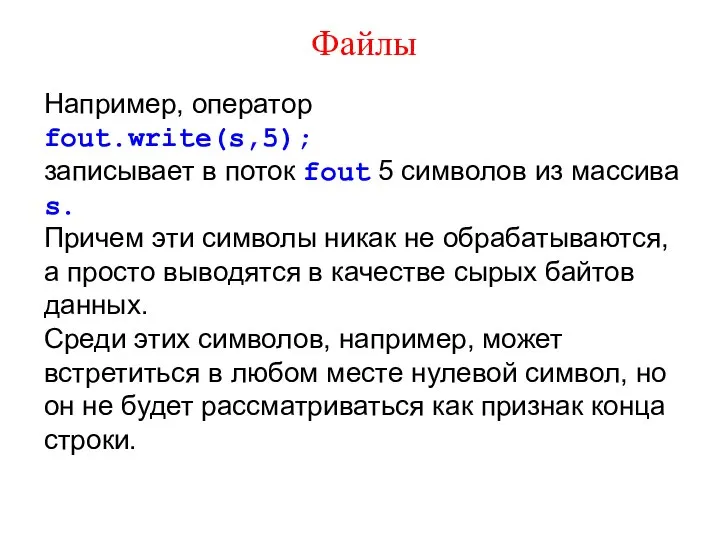 Файлы

Например, оператор
fout.write(s,5);
записывает в поток fout 5 символов из массива s.
Причем эти символы никак не обрабатываются, а просто выводятся в качестве сырых байтов данных.
Среди этих символов, например, может встретиться в любом месте нулевой символ, но он не будет рассматриваться как признак конца строки.